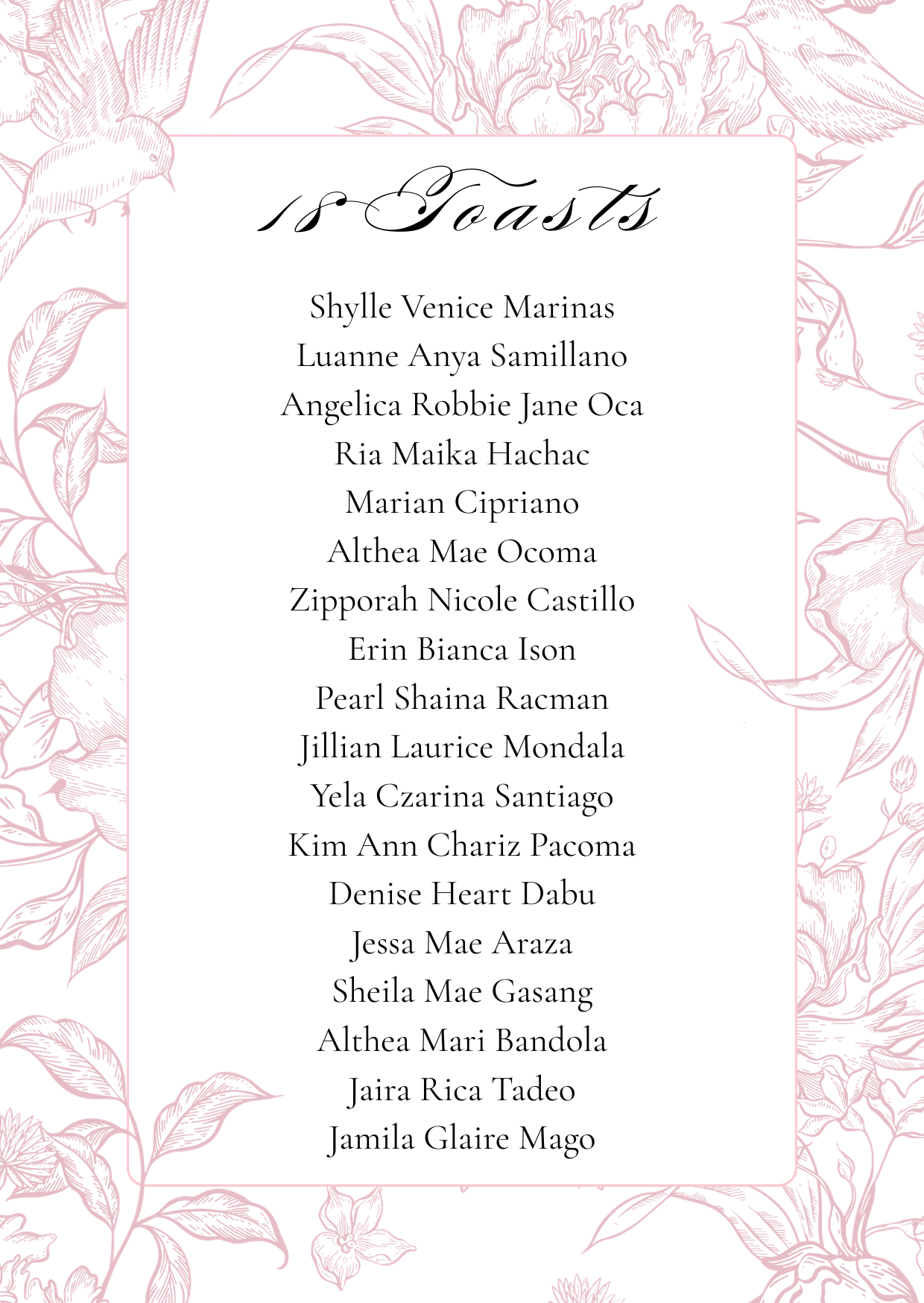 18 Toasts

Shylle Venice Marinas
Luanne Anya Samillano
Angelica Robbie Jane Oca
Ria Maika Hachac
Marian Cipriano
Althea Mae Ocoma
Zipporah Nicole Castillo
Erin Bianca Ison
Pearl Shaina Racman
Jillian Laurice Mondala
Yela Czarina Santiago
Kim Ann Chariz Pacoma
Denise Heart Dabu
Jessa Mae Araza
Sheila Mae Gasang
Althea Mari Bandola
Jaira Rica Tadeo
Jamila Glaire Mago